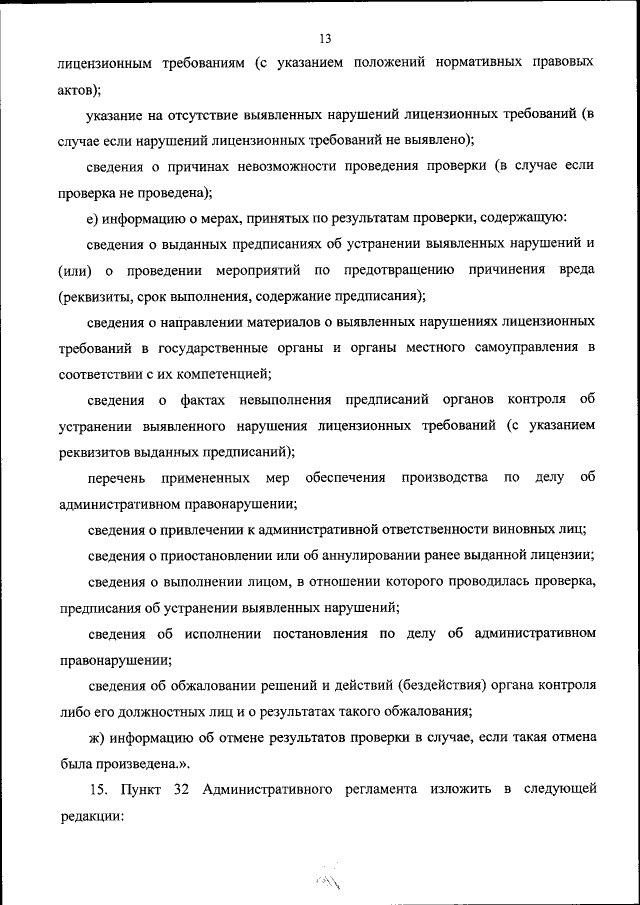 13

лицензионным требованиям (с указанием положений нормативных правовых актов);

указание на отсутствие выявленных нарушений лицензионных требований (в случае если нарушений лицензионных требований не выявлено);

сведения о причинах невозможности проведения проверки (в случае если проверка не проведена);

е) информацию о мерах, принятых по результатам проверки, содержащую:

сведения о выданных предписаниях об устранении выявленных нарушений и (или) о проведении мероприятий по предотвращению причинения вреда (реквизиты, срок выполнения, содержание предписания);

сведения о направлении материалов о выявленных нарушениях лицензионных требований в государственные органы и органы местного самоуправления в соответствии с их компетенцией;

сведения о фактах невыполнения предписаний органов контроля об устранении выявленного нарушения лицензионных требований (с указанием реквизитов выданных предписаний);

перечень примененных мер обеспечения производства по делу об административном правонарушении;

сведения о привлечении к административной ответственности виновных лиц;

сведения о приостановлении или об аннулировании ранее выданной лицензии;

сведения о выполнении лицом, в отношении которого проводилась проверка, предписания об устранении выявленных нарушений;

сведения об исполнении постановления по делу об административном правонарушении;

сведения об обжаловании решений и действий (бездействия) органа контроля либо его должностных лиц и о результатах такого обжалования;

ж) информацию об отмене результатов проверки в случае, если такая отмена была произведена.».

15. Пункт 32 Административного регламента изложить в следующей редакции: